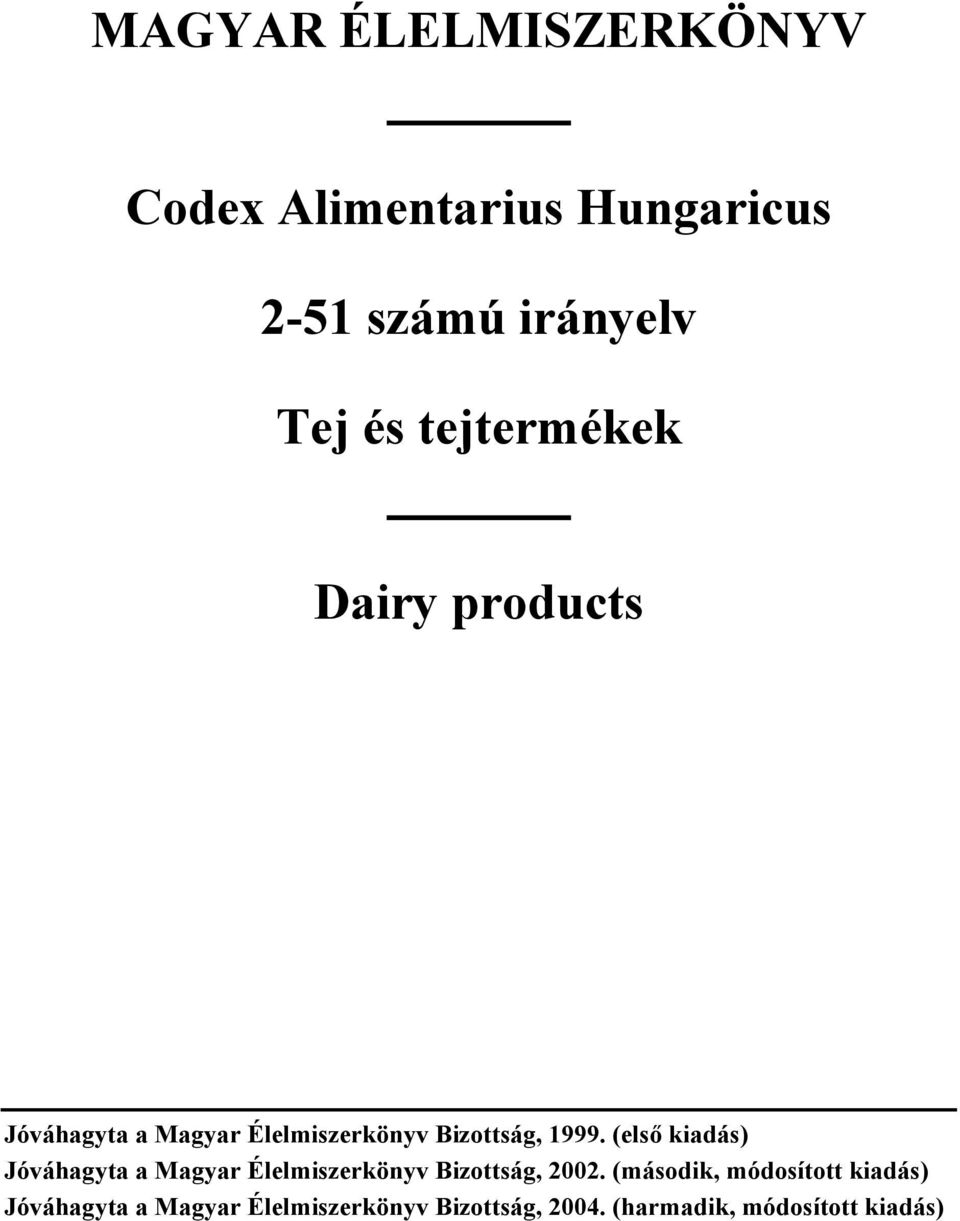 MAGYAR ÉLELMISZERKÖNYV

Codex Alimentarius Hungaricus

2-51 számú irányelv

Tej és tejtermékek

Dairy products

Jóváhagyta a Magyar Élelmiszerkönyv Bizottság, 1999. (első kiadás)
Jóváhagyta a Magyar Élelmiszerkönyv Bizottság, 2002. (második, módosított kiadás)
Jóváhagyta a Magyar Élelmiszerkönyv Bizottság, 2004. (harmadik, módosított kiadás)